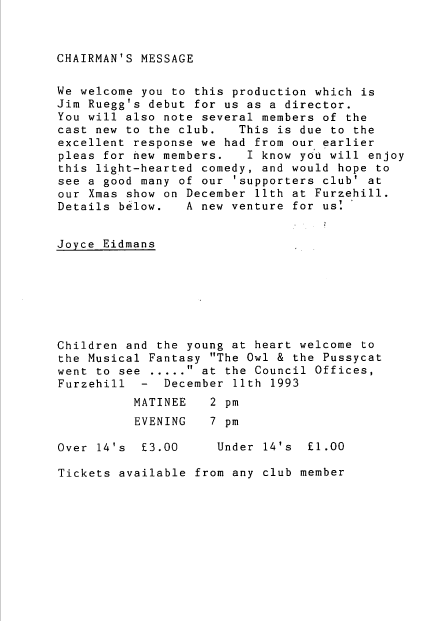 CHAIRMAN'S MESSAGE

We welcome you to this production which is Jim Ruegg's debut for us as a director. You will also note several members of the cast new to the club. This is due to the excellent response we had from our earlier pleas for new members. I know you will enjoy this light-hearted comedy, and would hope to see a good many of our 'supporters club' at our Xmas show on December 11th at Furzehill. Details below. A new venture for us!

Joyce Eidmans

Children and the young at heart welcome to the Musical Fantasy "The Owl & the Pussycat went to see ....." at the Council Offices, Furzehill - December 11th 1993

MATINEE 2 pm

EVENING 7 pm

Over 14's £3.00 Under 14's £1.00

Tickets available from any club member